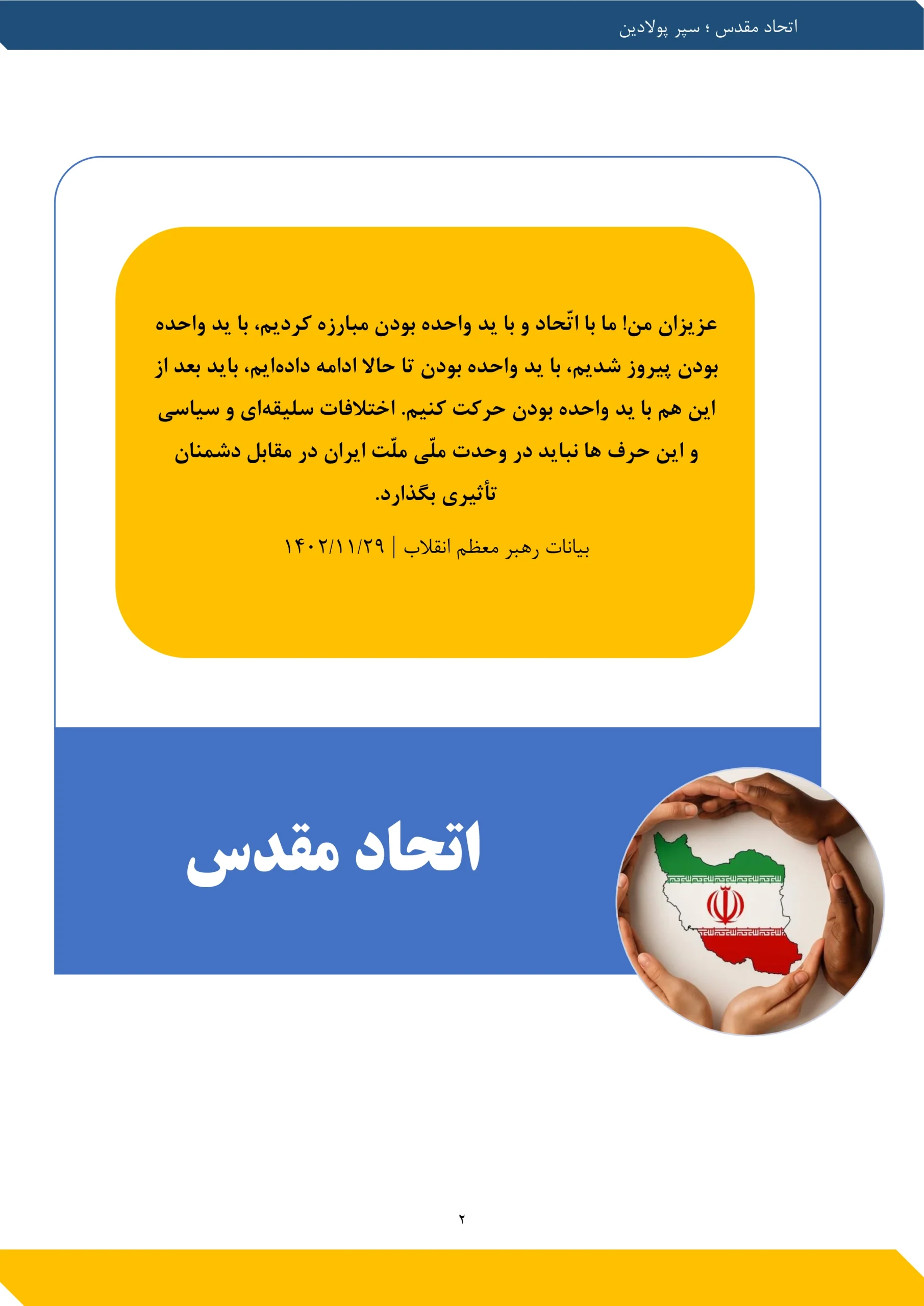 اتحاد مقدس ؛ سپر پولادین

عزیزان من! ما با اتّحاد و با ید واحده بودن مبارزه کردیم، با ید واحده بودن پیروز شدیم، با ید واحده بودن تا حالا ادامه داده‌ایم، باید بعد از این هم با ید واحده بودن حرکت کنیم. اختلافات سلیقه‌ای و سیاسی و این حرف ها نباید در وحدت ملّی ملّت ایران در مقابل دشمنان تأثیری بگذارد.

بیانات رهبر معظم انقلاب | ۱۴۰۲/۱۱/۲۹

اتحاد مقدس

۲